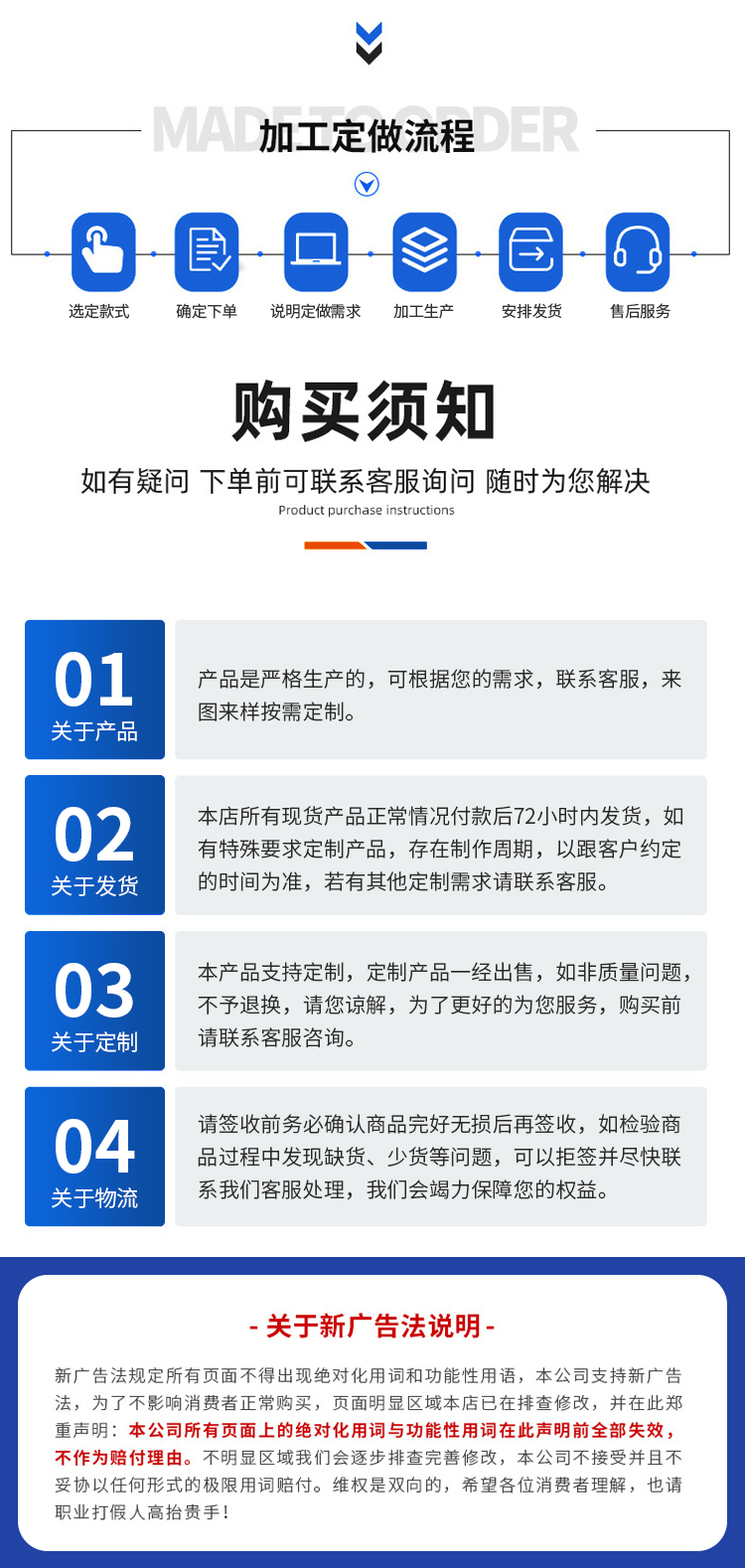 MADE TO ORDER
加工定做流程

选定款式 确定下单 说明定做需求 加工生产 安排发货 售后服务

购买须知

如有疑问 下单前可联系客服询问 随时为您解决

Product purchase instructions

01
关于产品

产品是严格生产的，可根据您的需求，联系客服，来图来样按需定制。

02
关于发货

本店所有现货产品正常情况付款后72小时内发货，如有特殊要求定制产品，存在制作周期，以跟客户约定的时间为准，若有其他定制需求请联系客服。

03
关于定制

本产品支持定制，定制产品一经出售，如非质量问题，不予退换，请您谅解，为了更好的为您服务，购买前请联系客服咨询。

04
关于物流

请签收前务必确认商品完好无损后再签收，如检验商品过程中发现缺货、少货等问题，可以拒签并尽快联系我们客服处理，我们会竭力保障您的权益。

- 关于新广告法说明 -

新广告法规定所有页面不得出现绝对化用词和功能性用语，本公司支持新广告法，为了不影响消费者正常购买，页面明显区域本店已在排查修改，并在此郑重声明：本公司所有页面上的绝对化用词与功能性用词在此声明前全部失效，不作为赔付理由。不明显区域我们会逐步排查完善修改，本公司不接受并且不妥协以任何形式的极限用词赔付。维权是双向的，希望各位消费者理解，也请职业打假人高抬贵手！